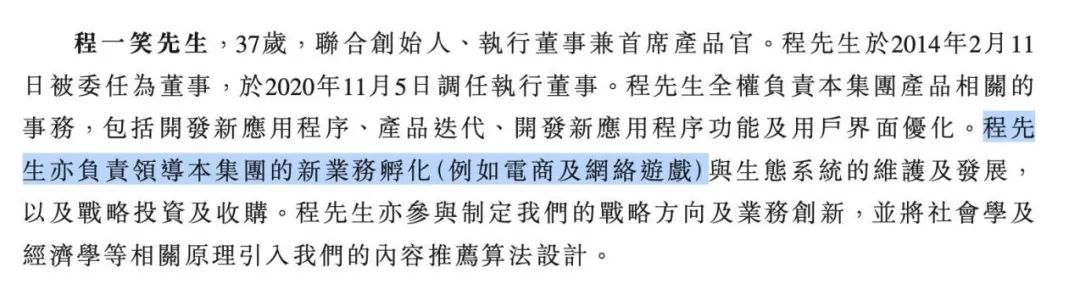 程一笑先生，37歲，聯合創始人、執行董事兼首席產品官。程先生於2014年2月11日被委任為董事，於2020年11月5日調任執行董事。程先生全權負責本集團產品相關的事務，包括開發新應用程序、產品迭代、開發新應用程序功能及用戶界面優化。程先生亦負責領導本集團的新業務孵化（例如電商及網絡遊戲）與生態系統的維護及發展，以及戰略投資及收購。程先生亦參與制定我們的戰略方向及業務創新，並將社會學及經濟學等相關原理引入我們的內容推薦算法設計。